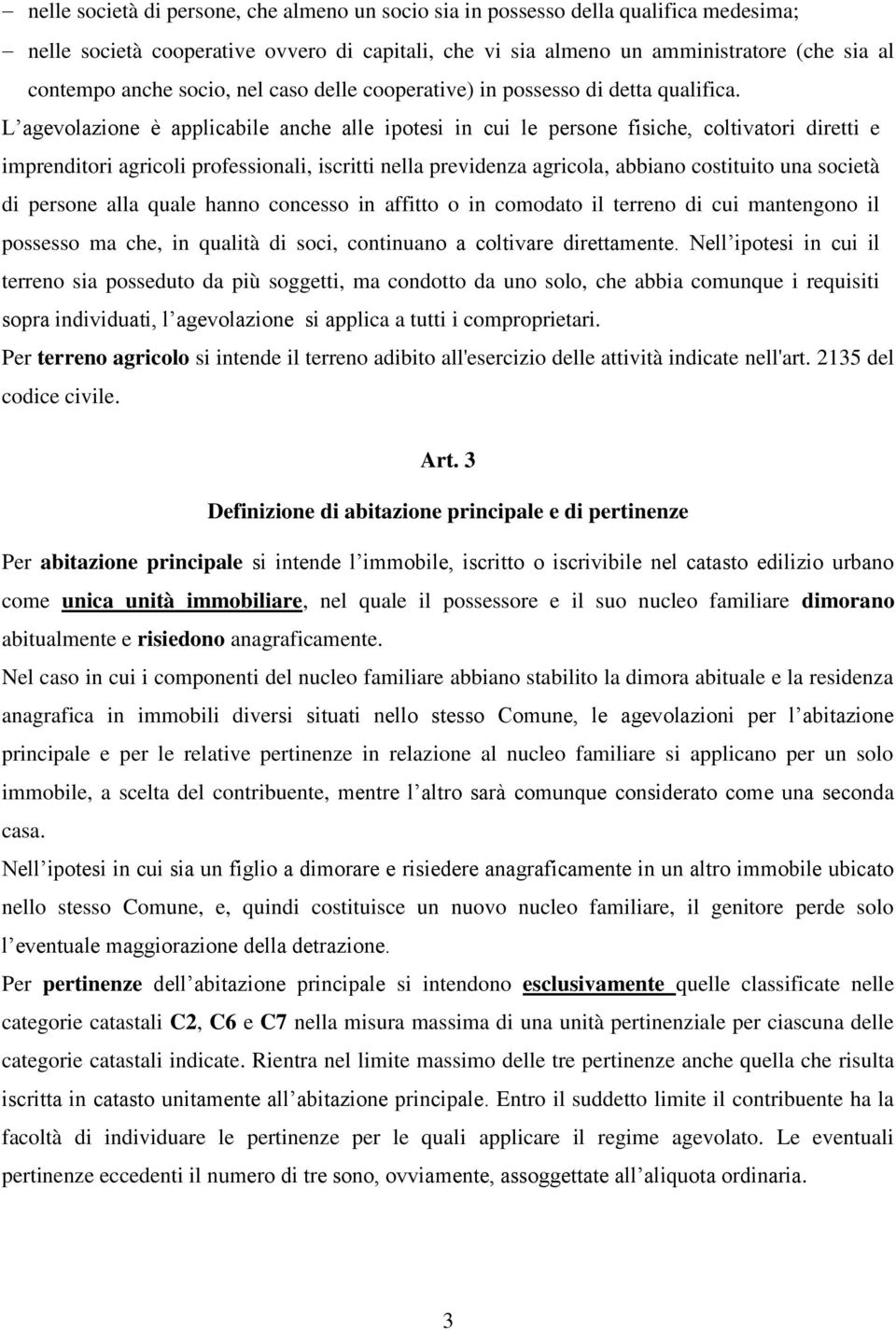 – nelle società di persone, che almeno un socio sia in possesso della qualifica medesima;
– nelle società cooperative ovvero di capitali, che vi sia almeno un amministratore (che sia al contempo anche socio, nel caso delle cooperative) in possesso di detta qualifica.

L’agevolazione è applicabile anche alle ipotesi in cui le persone fisiche, coltivatori diretti e imprenditori agricoli professionali, iscritti nella previdenza agricola, abbiano costituito una società di persone alla quale hanno concesso in affitto o in comodato il terreno di cui mantengono il possesso ma che, in qualità di soci, continuano a coltivare direttamente. Nell’ipotesi in cui il terreno sia posseduto da più soggetti, ma condotto da uno solo, che abbia comunque i requisiti sopra individuati, l’agevolazione si applica a tutti i comproprietari.
Per terreno agricolo si intende il terreno adibito all'esercizio delle attività indicate nell'art. 2135 del codice civile.

Art. 3
Definizione di abitazione principale e di pertinenze

Per abitazione principale si intende l’immobile, iscritto o iscrivibile nel catasto edilizio urbano come unica unità immobiliare, nel quale il possessore e il suo nucleo familiare dimorano abitualmente e risiedono anagraficamente.
Nel caso in cui i componenti del nucleo familiare abbiano stabilito la dimora abituale e la residenza anagrafica in immobili diversi situati nello stesso Comune, le agevolazioni per l’abitazione principale e per le relative pertinenze in relazione al nucleo familiare si applicano per un solo immobile, a scelta del contribuente, mentre l’altro sarà comunque considerato come una seconda casa.
Nell’ipotesi in cui sia un figlio a dimorare e risiedere anagraficamente in un altro immobile ubicato nello stesso Comune, e, quindi costituisce un nuovo nucleo familiare, il genitore perde solo l’eventuale maggiorazione della detrazione.
Per pertinenze dell’abitazione principale si intendono esclusivamente quelle classificate nelle categorie catastali C2, C6 e C7 nella misura massima di una unità pertinenziale per ciascuna delle categorie catastali indicate. Rientra nel limite massimo delle tre pertinenze anche quella che risulta iscritta in catasto unitamente all’abitazione principale. Entro il suddetto limite il contribuente ha la facoltà di individuare le pertinenze per le quali applicare il regime agevolato. Le eventuali pertinenze eccedenti il numero di tre sono, ovviamente, assoggettate all’aliquota ordinaria.

3